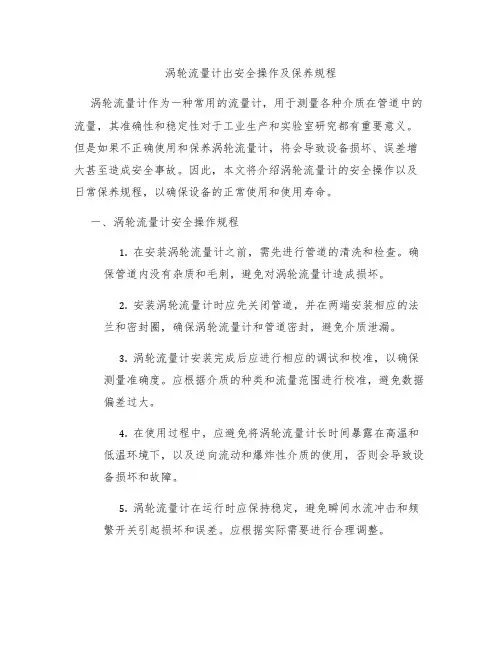 涡轮流量计出安全操作及保养规程

涡轮流量计作为一种常用的流量计，用于测量各种介质在管道中的流量，其准确性和稳定性对于工业生产和实验室研究都有重要意义。但是如果不正确使用和保养涡轮流量计，将会导致设备损坏、误差增大甚至造成安全事故。因此，本文将介绍涡轮流量计的安全操作以及日常保养规程，以确保设备的正常使用和使用寿命。

一、涡轮流量计安全操作规程

1. 在安装涡轮流量计之前，需先进行管道的清洗和检查。确保管道内没有杂质和毛刺，避免对涡轮流量计造成损坏。

2. 安装涡轮流量计时应先关闭管道，并在两端安装相应的法兰和密封圈，确保涡轮流量计和管道密封，避免介质泄漏。

3. 涡轮流量计安装完成后应进行相应的调试和校准，以确保测量准确度。应根据介质的种类和流量范围进行校准，避免数据偏差过大。

4. 在使用过程中，应避免将涡轮流量计长时间暴露在高温和低温环境下，以及逆向流动和爆炸性介质的使用，否则会导致设备损坏和故障。

5. 涡轮流量计在运行时应保持稳定，避免瞬间水流冲击和频繁开关引起损坏和误差。应根据实际需要进行合理调整。